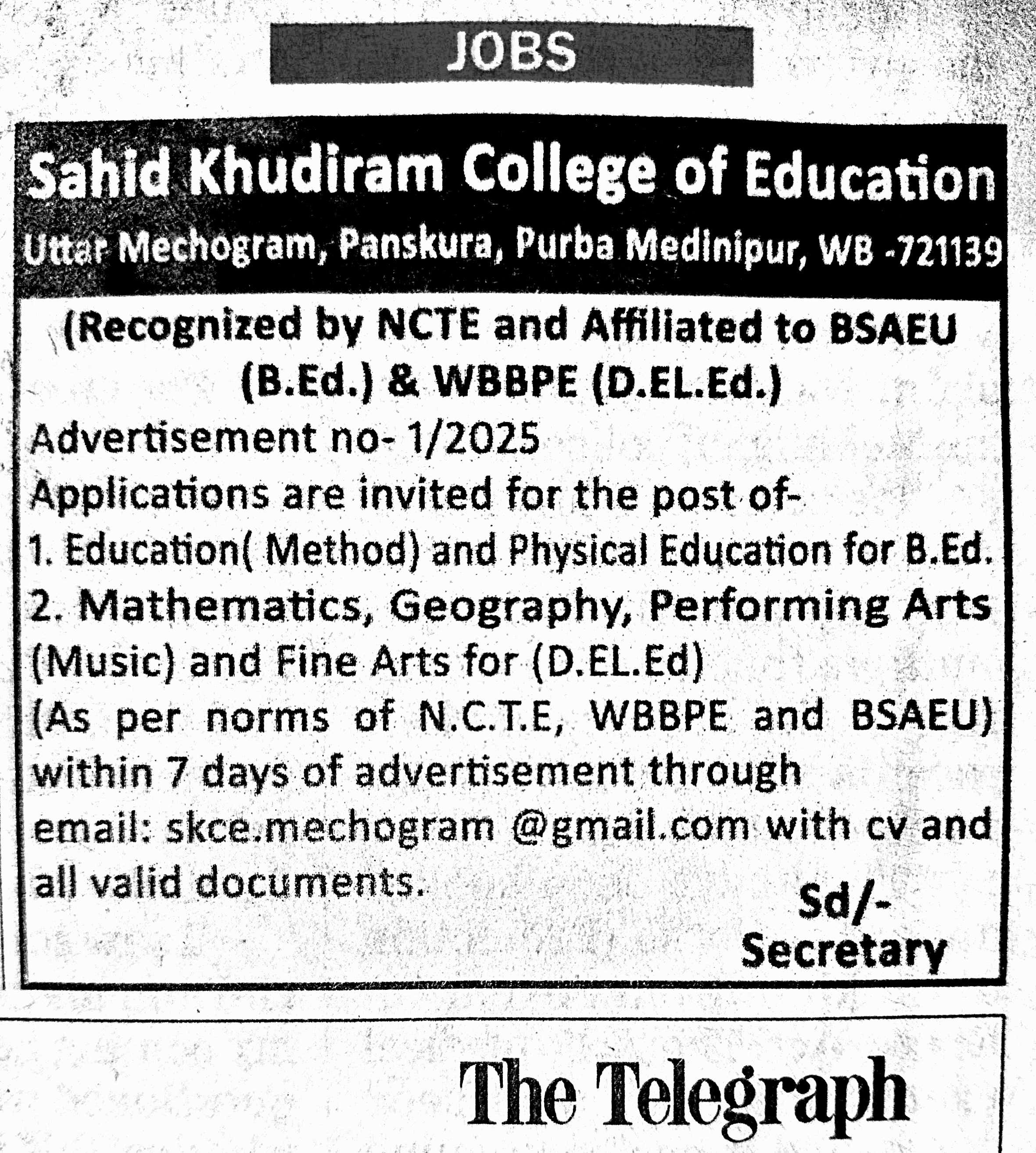 JOBS

Sahid Khudiram College of Education
Uttar Mechogram, Panskura, Purba Medinipur, WB -721139

(Recognized by NCTE and Affiliated to BSAEU (B.Ed.) & WBBPE (D.EL.Ed.)

Advertisement no- 1/2025
Applications are invited for the post of-
1. Education( Method) and Physical Education for B.Ed.
2. Mathematics, Geography, Performing Arts (Music) and Fine Arts for (D.EL.Ed)
(As per norms of N.C.T.E, WBBPE and BSAEU) within 7 days of advertisement through email: skce.mechogram @gmail.com with cv and all valid documents.

Sd/-
Secretary

The Telegraph